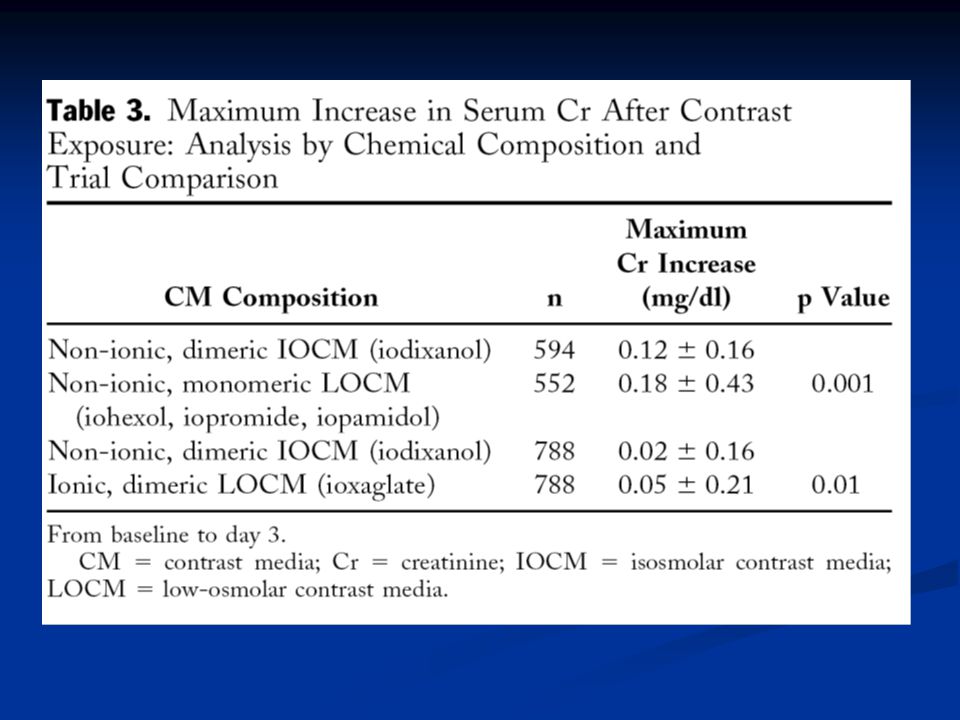 **Table 3.** Maximum Increase in Serum Cr After Contrast Exposure: Analysis by Chemical Composition and Trial Comparison

| CM Composition | n | Maximum Cr Increase (mg/dl) | p Value |
|---|---|---|---|
| Non-ionic, dimeric IOCM (iodixanol) | 594 | $0.12 \pm 0.16$ | |
| Non-ionic, monomeric LOCM (iohexol, iopromide, iopamidol) | 552 | $0.18 \pm 0.43$ | 0.001 |
| Non-ionic, dimeric IOCM (iodixanol) | 788 | $0.02 \pm 0.16$ | |
| Ionic, dimeric LOCM (ioxaglate) | 788 | $0.05 \pm 0.21$ | 0.01 |

From baseline to day 3.
CM = contrast media; Cr = creatinine; IOCM = isosmolar contrast media; LOCM = low-osmolar contrast media.